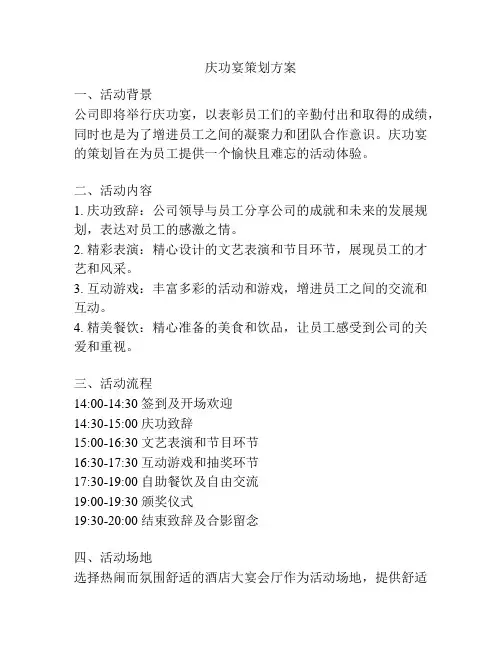 庆功宴策划方案

一、活动背景
公司即将举行庆功宴，以表彰员工们的辛勤付出和取得的成绩，同时也是为了增进员工之间的凝聚力和团队合作意识。庆功宴的策划旨在为员工提供一个愉快且难忘的活动体验。

二、活动内容
1. 庆功致辞：公司领导与员工分享公司的成就和未来的发展规划，表达对员工的感激之情。
2. 精彩表演：精心设计的文艺表演和节目环节，展现员工的才艺和风采。
3. 互动游戏：丰富多彩的活动和游戏，增进员工之间的交流和互动。
4. 精美餐饮：精心准备的美食和饮品，让员工感受到公司的关爱和重视。

三、活动流程
14:00-14:30 签到及开场欢迎
14:30-15:00 庆功致辞
15:00-16:30 文艺表演和节目环节
16:30-17:30 互动游戏和抽奖环节
17:30-19:00 自助餐饮及自由交流
19:00-19:30 颁奖仪式
19:30-20:00 结束致辞及合影留念

四、活动场地
选择热闹而氛围舒适的酒店大宴会厅作为活动场地，提供舒适